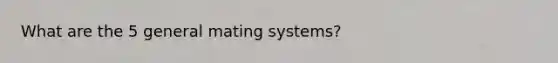 What are the 5 general mating systems?